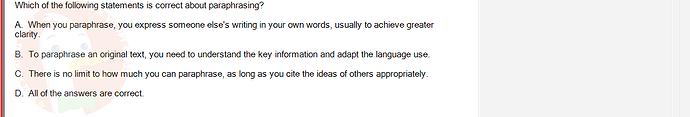 Which of the following statements is correct about paraphrasing?

A. When you paraphrase, you express someone else's writing in your own words, usually to achieve greater clarity.

B. To paraphrase an original text, you need to understand the key information and adapt the language use.

C. There is no limit to how much you can paraphrase, as long as you cite the ideas of others appropriately.

D. All of the answers are correct.